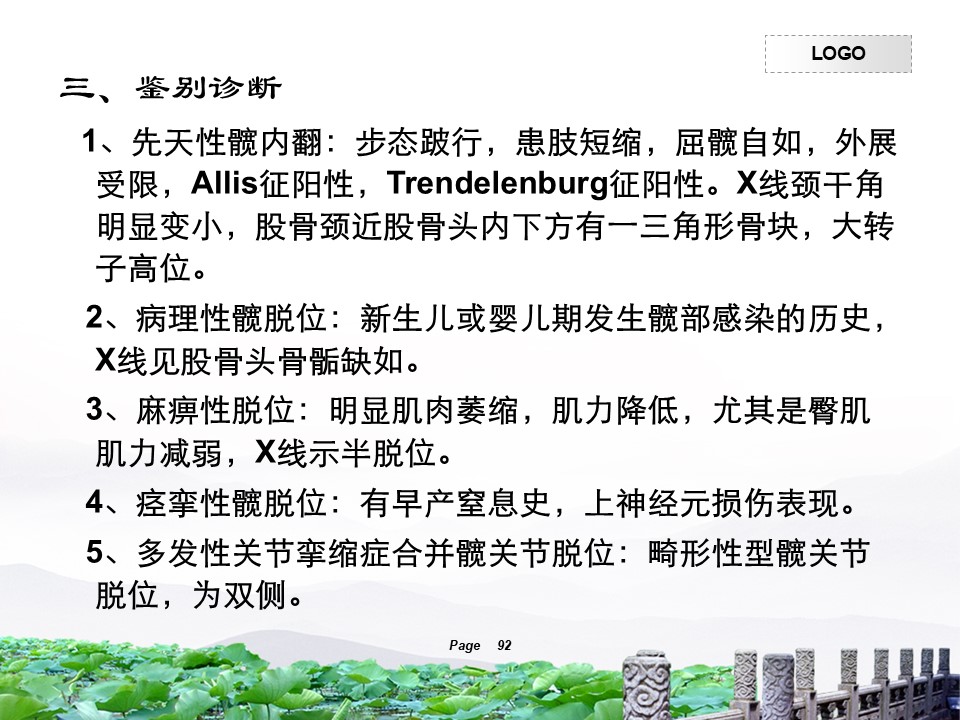 LOGO

三、鉴别诊断

1、先天性髋内翻：步态跛行，患肢短缩，屈髋自如，外展受限，Allis征阳性，Trendelenburg征阳性。X线颈干角明显变小，股骨颈近股骨头内下方有一三角形骨块，大转子高位。

2、病理性髋脱位：新生儿或婴儿期发生髋部感染的历史，X线见股骨头骨骺缺如。

3、麻痹性脱位：明显肌肉萎缩，肌力降低，尤其是臀肌肌力减弱，X线示半脱位。

4、痉挛性髋脱位：有早产窒息史，上神经元损伤表现。

5、多发性关节挛缩症合并髋关节脱位：畸形性型髋关节脱位，为双侧。

Page 92